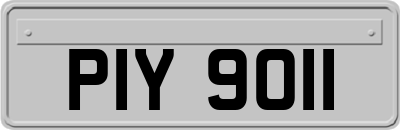 PIY 9011